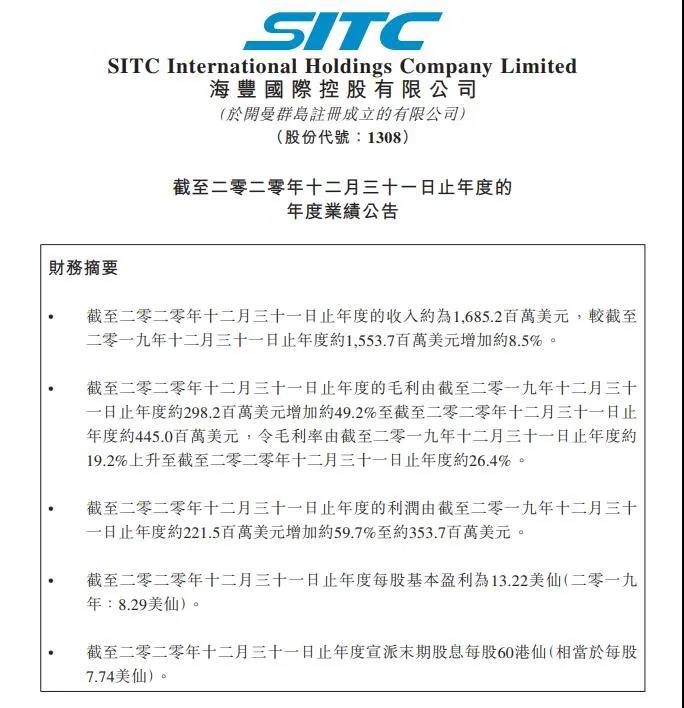 SITC

SITC International Holdings Company Limited
海豐國際控股有限公司
(於開曼群島註冊成立的有限公司)
(股份代號:1308)

截至二零二零年十二月三十一日止年度的
年度業績公告

財務摘要

• 截至二零二零年十二月三十一日止年度的收入約為1,685.2百萬美元,較截至二零一九年十二月三十一日止年度約1,553.7百萬美元增加約8.5%。

• 截至二零二零年十二月三十一日止年度的毛利由截至二零一九年十二月三十一日止年度約298.2百萬美元增加約49.2%至截至二零二零年十二月三十一日止年度約445.0百萬美元,令毛利率由截至二零一九年十二月三十一日止年度約19.2%上升至截至二零二零年十二月三十一日止年度約26.4%。

• 截至二零二零年十二月三十一日止年度的利潤由截至二零一九年十二月三十一日止年度約221.5百萬美元增加約59.7%至約353.7百萬美元。

• 截至二零二零年十二月三十一日止年度每股基本盈利為13.22美仙(二零一九年:8.29美仙)。

• 截至二零二零年十二月三十一日止年度宣派末期股息每股60港仙(相當於每股7.74美仙)。